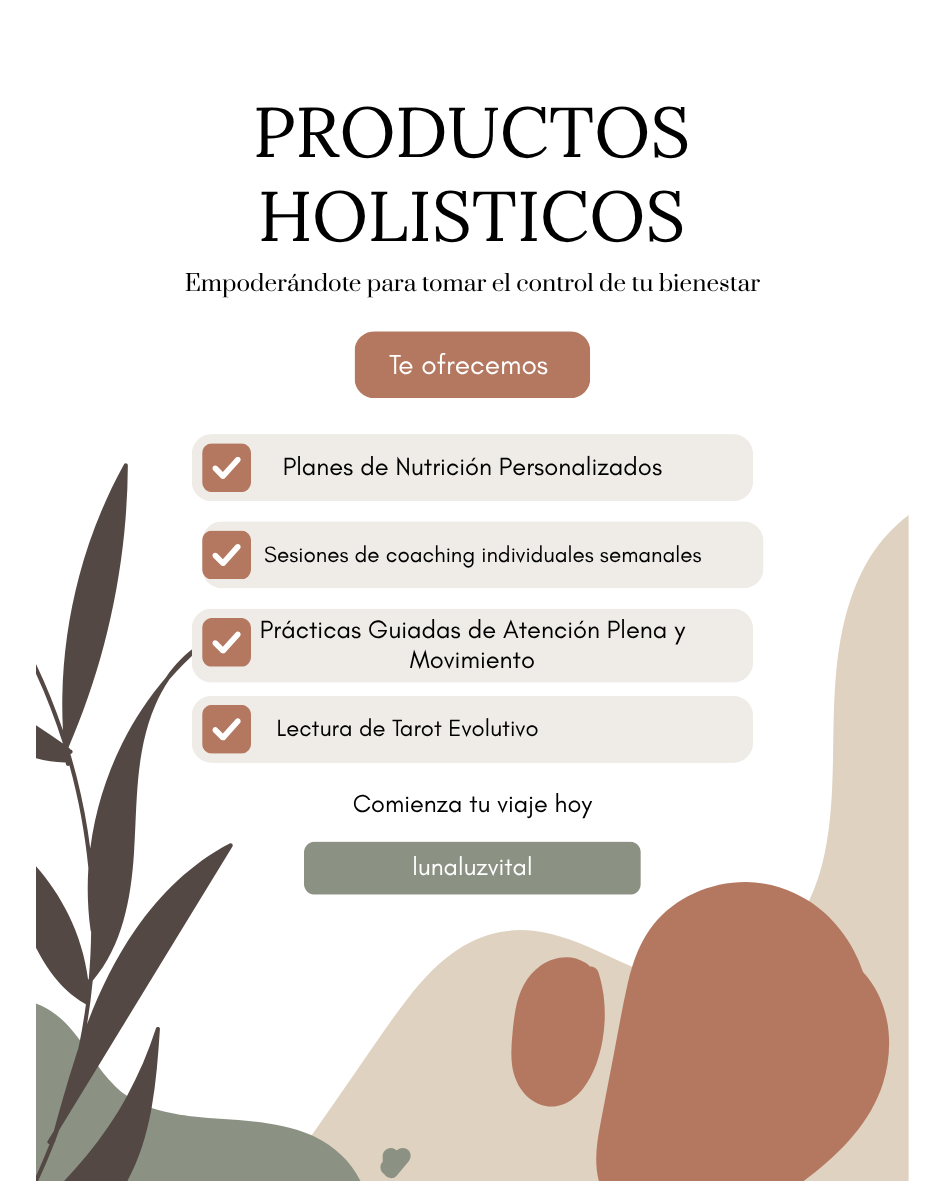 PRODUCTOS HOLISTICOS

Empoderándote para tomar el control de tu bienestar

Te ofrecemos

Planes de Nutrición Personalizados

Sesiones de coaching individuales semanales

Prácticas Guiadas de Atención Plena y Movimiento

Lectura de Tarot Evolutivo

Comienza tu viaje hoy

lunaluzvital